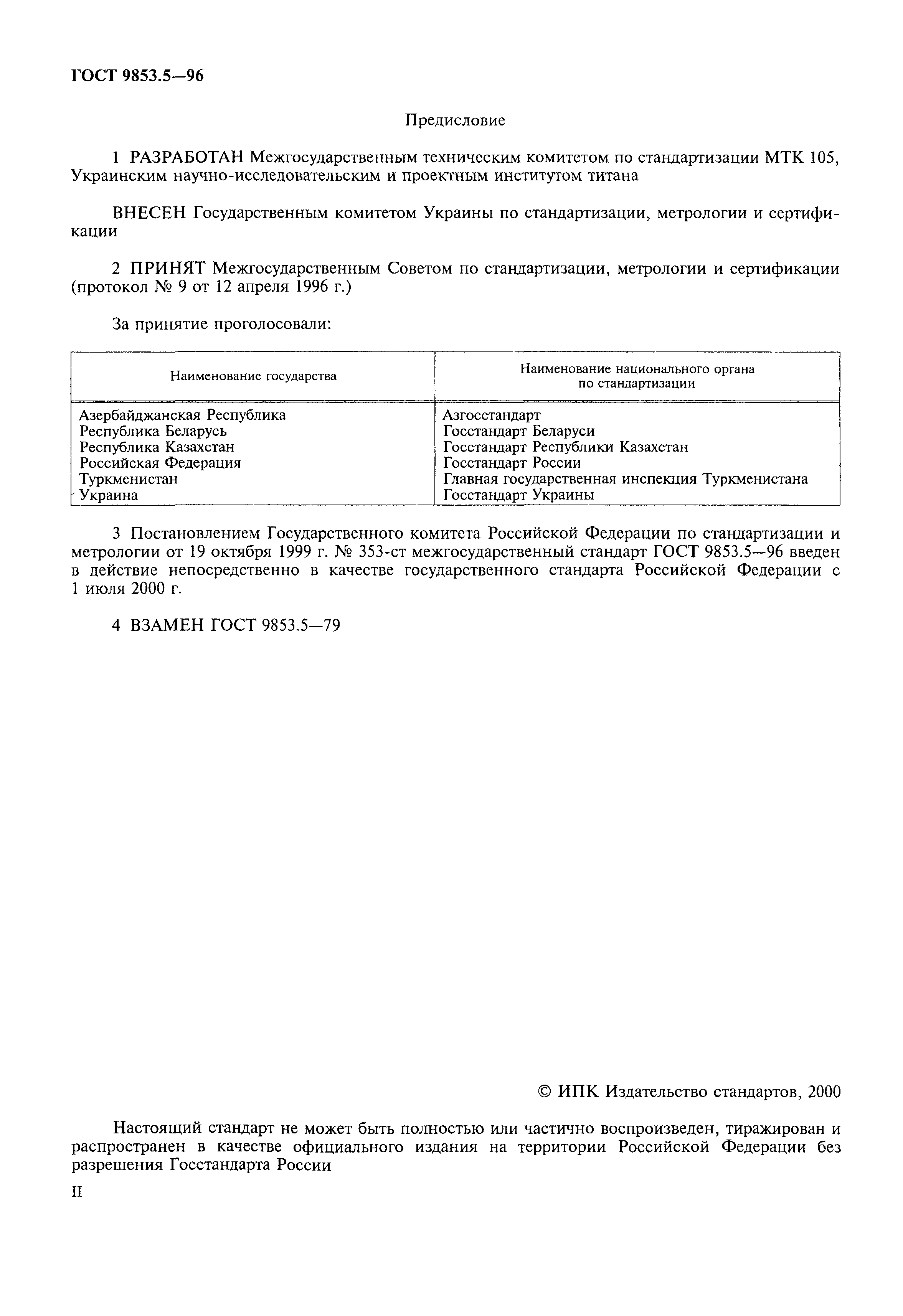 ГОСТ 9853.5—96

Предисловие

1 РАЗРАБОТАН Межгосударственным техническим комитетом по стандартизации МТК 105, Украинским научно-исследовательским и проектным институтом титана

ВНЕСЕН Государственным комитетом Украины по стандартизации, метрологии и сертификации

2 ПРИНЯТ Межгосударственным Советом по стандартизации, метрологии и сертификации (протокол № 9 от 12 апреля 1996 г.)

За принятие проголосовали:

| Наименование государства | Наименование национального органа по стандартизации |
|---|---|
| Азербайджанская Республика | Азгосстандарт |
| Республика Беларусь | Госстандарт Беларуси |
| Республика Казахстан | Госстандарт Республики Казахстан |
| Российская Федерация | Госстандарт России |
| Туркменистан | Главная государственная инспекция Туркменистана |
| Украина | Госстандарт Украины |

3 Постановлением Государственного комитета Российской Федерации по стандартизации и метрологии от 19 октября 1999 г. № 353-ст межгосударственный стандарт ГОСТ 9853.5—96 введен в действие непосредственно в качестве государственного стандарта Российской Федерации с 1 июля 2000 г.

4 ВЗАМЕН ГОСТ 9853.5—79

© ИПК Издательство стандартов, 2000

Настоящий стандарт не может быть полностью или частично воспроизведен, тиражирован и распространен в качестве официального издания на территории Российской Федерации без разрешения Госстандарта России

II